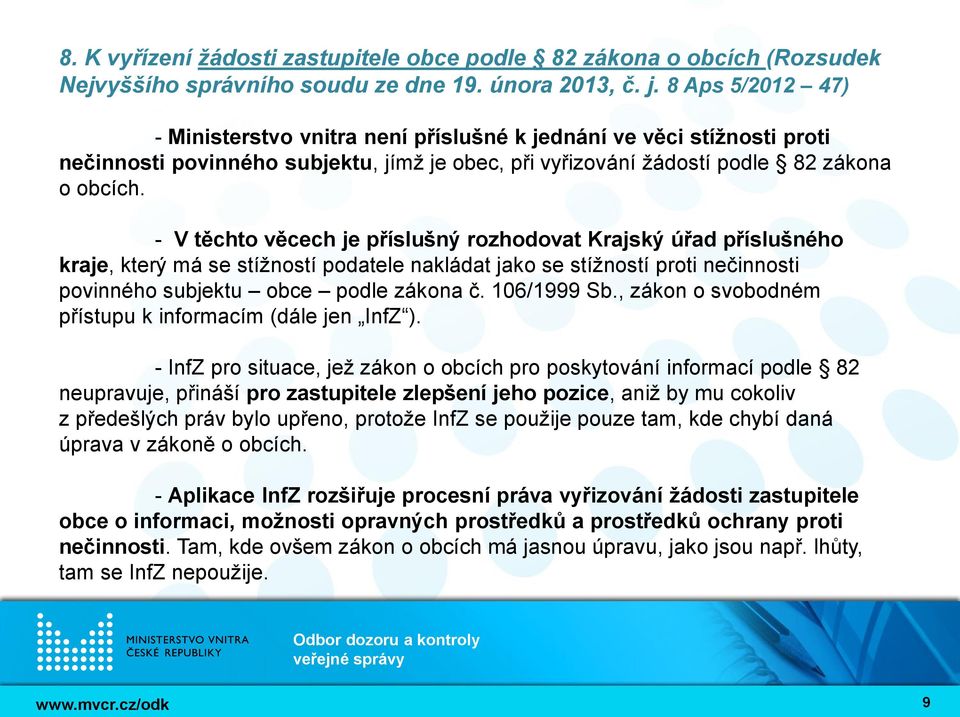 8. K vyřízení žádosti zastupitele obce podle § 82 zákona o obcích (Rozsudek Nejvyššího správního soudu ze dne 19. února 2013, č. j. 8 Aps 5/2012 – 47)

- Ministerstvo vnitra není příslušné k jednání ve věci stížnosti proti nečinnosti povinného subjektu, jímž je obec, při vyřizování žádostí podle § 82 zákona o obcích.

- V těchto věcech je příslušný rozhodovat Krajský úřad příslušného kraje, který má se stížností podatele nakládat jako se stížností proti nečinnosti povinného subjektu – obce – podle zákona č. 106/1999 Sb., zákon o svobodném přístupu k informacím (dále jen „InfZ“).

- InfZ pro situace, jež zákon o obcích pro poskytování informací podle § 82 neupravuje, přináší pro zastupitele zlepšení jeho pozice, aniž by mu cokoliv z předešlých práv bylo upřeno, protože InfZ se použije pouze tam, kde chybí daná úprava v zákoně o obcích.

- Aplikace InfZ rozšiřuje procesní práva vyřizování žádosti zastupitele obce o informaci, možnosti opravných prostředků a prostředků ochrany proti nečinnosti. Tam, kde ovšem zákon o obcích má jasnou úpravu, jako jsou např. lhůty, tam se InfZ nepoužije.

MINISTERSTVO VNITRA ČESKÉ REPUBLIKY

Odbor dozoru a kontroly veřejné správy

www.mvcr.cz/odk

9